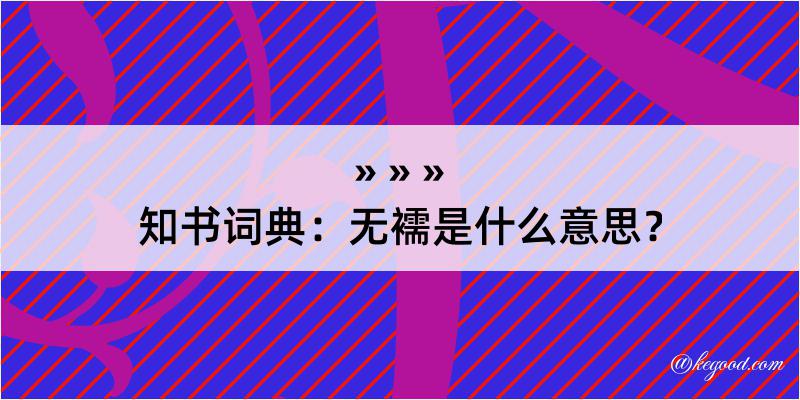 » » »

知书词典：无襦是什么意思？

@kegood.com